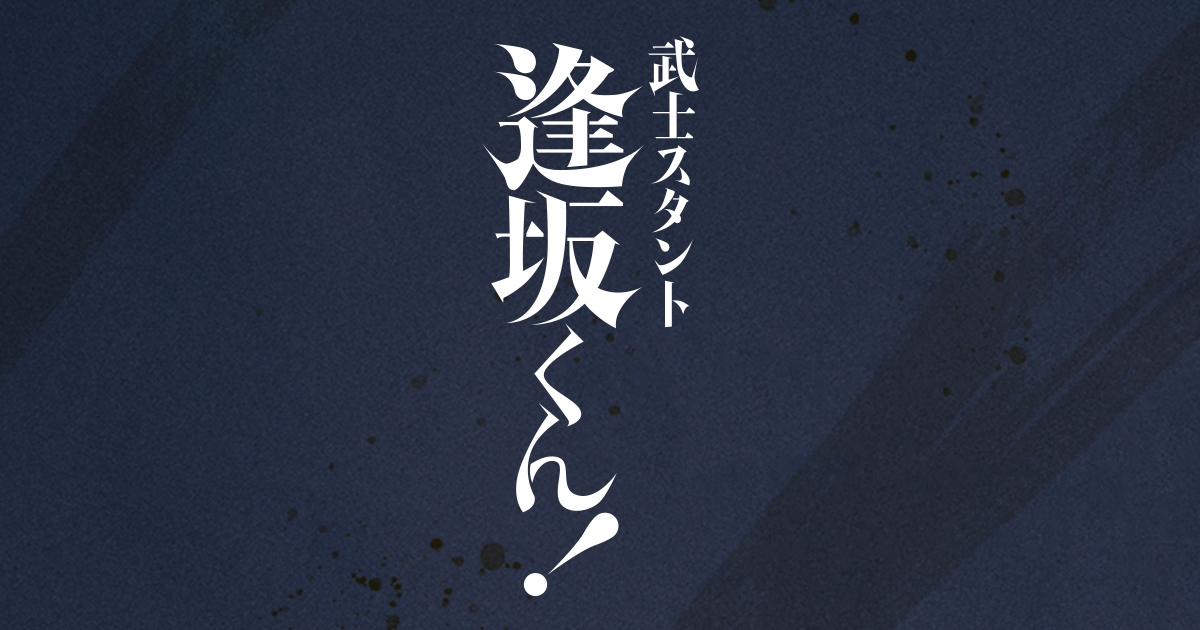 武士スタント
逢坂くん!